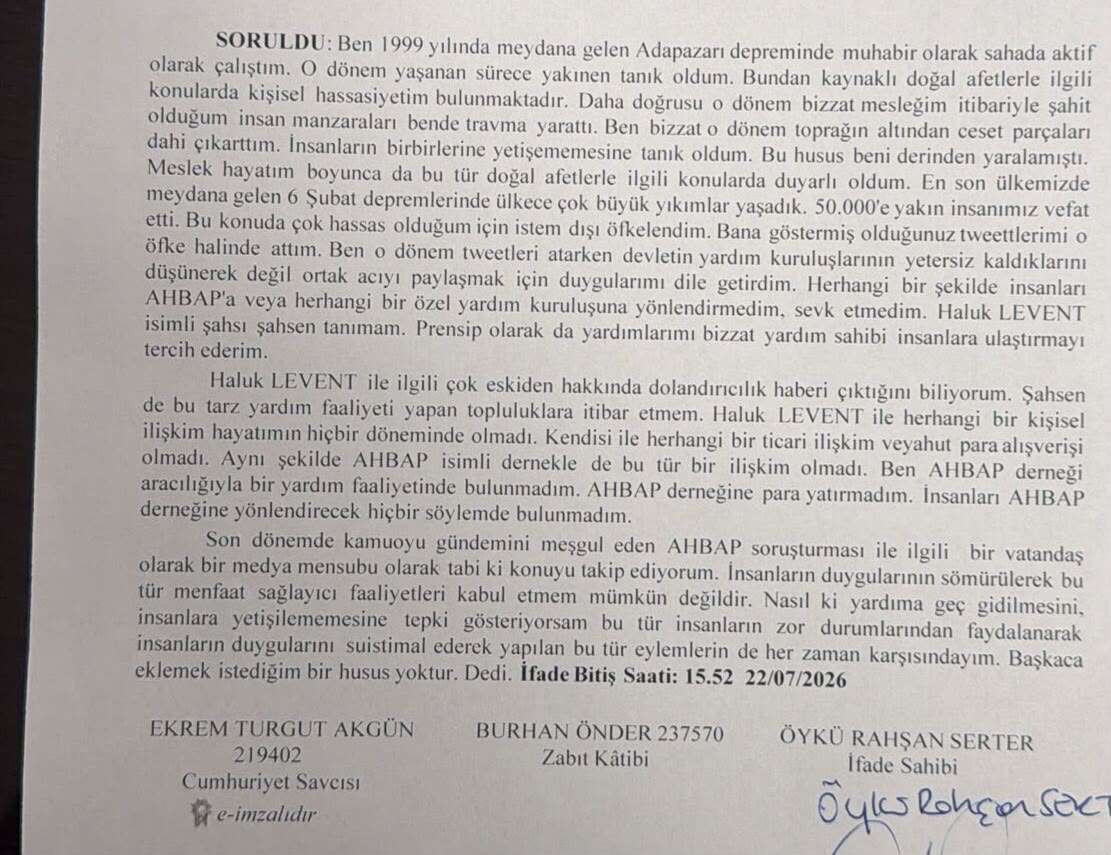 **SORULDU**: Ben 1999 yılında meydana gelen Adapazarı depreminde muhabir olarak sahada aktif olarak çalıştım. O dönem yaşanan sürece yakınen tanık oldum. Bundan kaynaklı doğal afetlerle ilgili konularda kişisel hassasiyetim bulunmaktadır. Daha doğrusu o dönem bizzat mesleğim itibariyle şahit olduğum insan manzaraları bende travma yarattı. Ben bizzat o dönem toprağın altından ceset parçaları dahi çıkarttım. İnsanların birbirlerine yetişememesine tanık oldum. Bu husus beni derinden yaralamıştı. Meslek hayatım boyunca da bu tür doğal afetlerle ilgili konularda duyarlı oldum. En son ülkemizde meydana gelen 6 Şubat depremlerinde ülkece çok büyük yıkımlar yaşadık. 50.000'e yakın insanımız vefat etti. Bu konuda çok hassas olduğum için istem dışı öfkelendim. Bana göstermiş olduğunuz tweettlerimi o öfke halinde attım. Ben o dönem tweetleri atarken devletin yardım kuruluşlarının yetersiz kaldıklarını düşünerek değil ortak acıyı paylaşmak için duygularımı dile getirdim. Herhangi bir şekilde insanları AHBAP'a veya herhangi bir özel yardım kuruluşuna yönlendirmedim, sevk etmedim. Haluk LEVENT isimli şahsı şahsen tanımam. Prensip olarak da yardımlarımı bizzat yardım sahibi insanlara ulaştırmayı tercih ederim.

Haluk LEVENT ile ilgili çok eskiden hakkında dolandırıcılık haberi çıktığını biliyorum. Şahsen de bu tarz yardım faaliyeti yapan topluluklara itibar etmem. Haluk LEVENT ile herhangi bir kişisel ilişkim hayatımın hiçbir döneminde olmadı. Kendisi ile herhangi bir ticari ilişkim veyahut para alışverişi olmadı. Aynı şekilde AHBAP isimli dernekle de bu tür bir ilişkim olmadı. Ben AHBAP derneği aracılığıyla bir yardım faaliyetinde bulunmadım. AHBAP derneğine para yatırmadım. İnsanları AHBAP derneğine yönlendirecek hiçbir söylemde bulunmadım.

Son dönemde kamuoyu gündemini meşgul eden AHBAP soruşturması ile ilgili bir vatandaş olarak bir medya mensubu olarak tabi ki konuyu takip ediyorum. İnsanların duygularının sömürülerek bu tür menfaat sağlayıcı faaliyetleri kabul etmem mümkün değildir. Nasıl ki yardıma geç gidilmesini, insanlara yetişilememesine tepki gösteriyorsam bu tür insanların zor durumlarından faydalanarak insanların duygularını suistimal ederek yapılan bu tür eylemlerin de her zaman karşısındayım. Başkaca eklemek istediğim bir husus yoktur. Dedi. **İfade Bitiş Saati: 15.52 22/07/2026**

EKREM TURGUT AKGÜN
219402
Cumhuriyet Savcısı
e-imzalıdır

BURHAN ÖNDER 237570
Zabıt Kâtibi

ÖYKÜ RAHŞAN SERTER
İfade Sahibi
Öykü Rahşan Sert